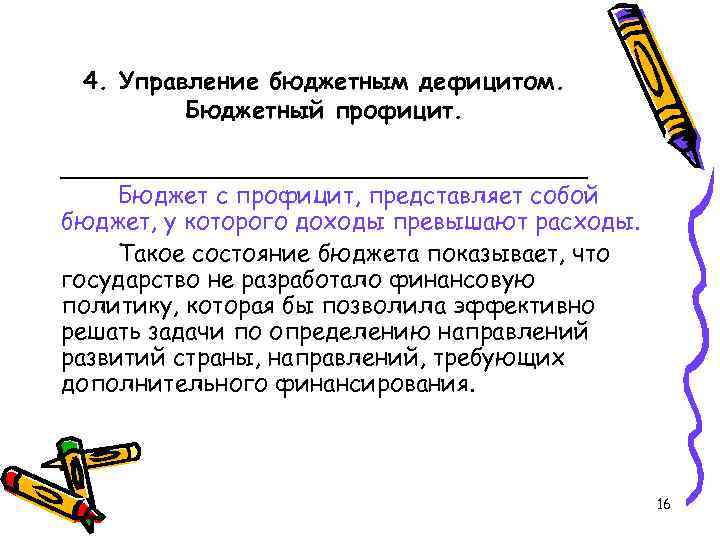 4. Управление бюджетным дефицитом. Бюджетный профицит.

Бюджет с профицит, представляет собой бюджет, у которого доходы превышают расходы.

Такое состояние бюджета показывает, что государство не разработало финансовую политику, которая бы позволила эффективно решать задачи по определению направлений развитий страны, направлений, требующих дополнительного финансирования.

16